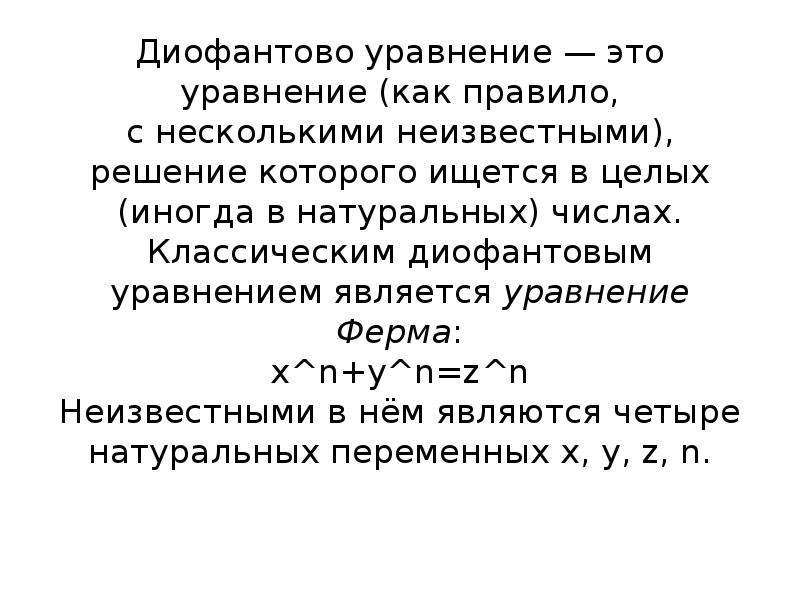 Диофантово уравнение — это уравнение (как правило, с несколькими неизвестными), решение которого ищется в целых (иногда в натуральных) числах. Классическим диофантовым уравнением является уравнение Ферма:
x^n+y^n=z^n
Неизвестными в нём являются четыре натуральных переменных x, y, z, n.